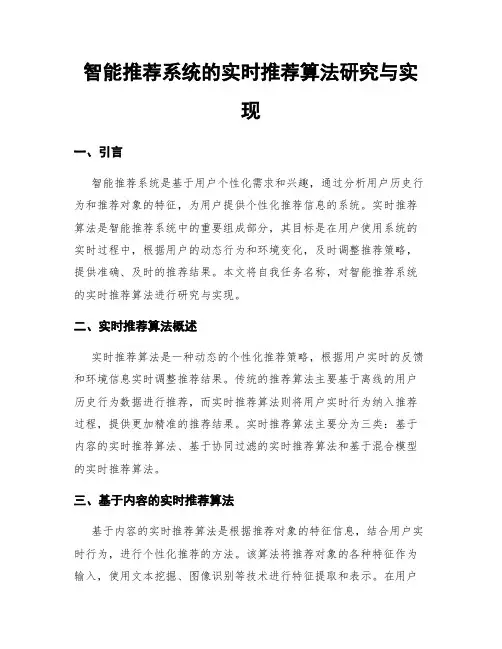 智能推荐系统的实时推荐算法研究与实现

一、引言

智能推荐系统是基于用户个性化需求和兴趣，通过分析用户历史行为和推荐对象的特征，为用户提供个性化推荐信息的系统。实时推荐算法是智能推荐系统中的重要组成部分，其目标是在用户使用系统的实时过程中，根据用户的动态行为和环境变化，及时调整推荐策略，提供准确、及时的推荐结果。本文将自我任务名称，对智能推荐系统的实时推荐算法进行研究与实现。

二、实时推荐算法概述

实时推荐算法是一种动态的个性化推荐策略，根据用户实时的反馈和环境信息实时调整推荐结果。传统的推荐算法主要基于离线的用户历史行为数据进行推荐，而实时推荐算法则将用户实时行为纳入推荐过程，提供更加精准的推荐结果。实时推荐算法主要分为三类：基于内容的实时推荐算法、基于协同过滤的实时推荐算法和基于混合模型的实时推荐算法。

三、基于内容的实时推荐算法

基于内容的实时推荐算法是根据推荐对象的特征信息，结合用户实时行为，进行个性化推荐的方法。该算法将推荐对象的各种特征作为输入，使用文本挖掘、图像识别等技术进行特征提取和表示。在用户